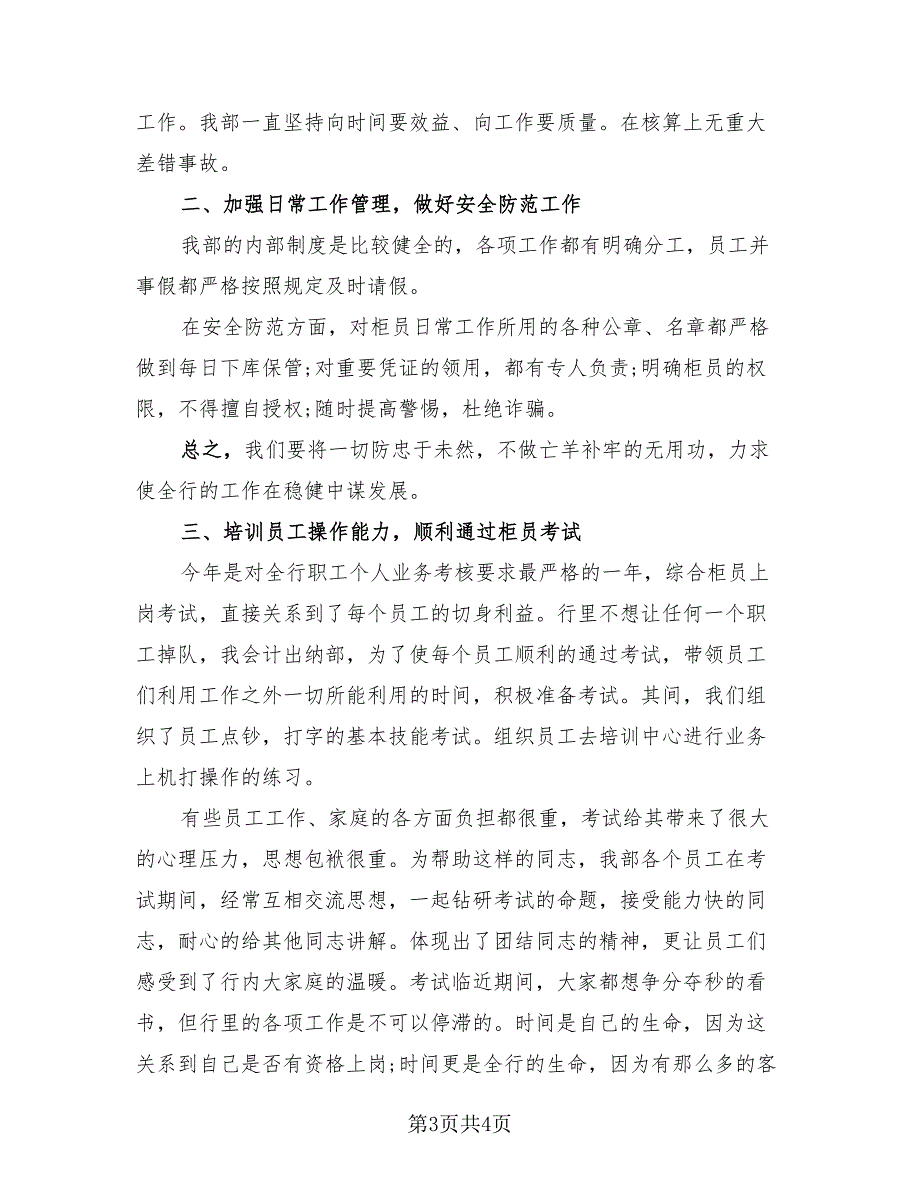 工作。我部一直坚持向时间要效益、向工作要质量。在核算上无重大差错事故。

二、加强日常工作管理，做好安全防范工作

我部的内部制度是比较健全的，各项工作都有明确分工，员工并事假都严格按照规定及时请假。

在安全防范方面，对柜员日常工作所用的各种公章、名章都严格做到每日下库保管;对重要凭证的领用，都有专人负责;明确柜员的权限，不得擅自授权;随时提高警惕，杜绝诈骗。

总之，我们要将一切防忠于未然，不做亡羊补牢的无用功，力求使全行的工作在稳健中谋发展。

三、培训员工操作能力，顺利通过柜员考试

今年是对全行职工个人业务考核要求最严格的一年，综合柜员上岗考试，直接关系到了每个员工的切身利益。行里不想让任何一个职工掉队，我会计出纳部，为了使每个员工顺利的通过考试，带领员工们利用工作之外一切所能利用的时间，积极准备考试。其间，我们组织了员工点钞，打字的基本技能考试。组织员工去培训中心进行业务上机打操作的练习。

有些员工工作、家庭的各方面负担都很重，考试给其带来了很大的心理压力，思想包袱很重。为帮助这样的同志，我部各个员工在考试期间，经常互相交流思想，一起钻研考试的命题，接受能力快的同志，耐心的给其他同志讲解。体现出了团结同志的精神，更让员工们感受到了行内大家庭的温暖。考试临近期间，大家都想争分夺秒的看书，但行里的各项工作是不可以停滞的。时间是自己的生命，因为这关系到自己是否有资格上岗;时间更是全行的生命，因为有那么多的客

第3页共4页